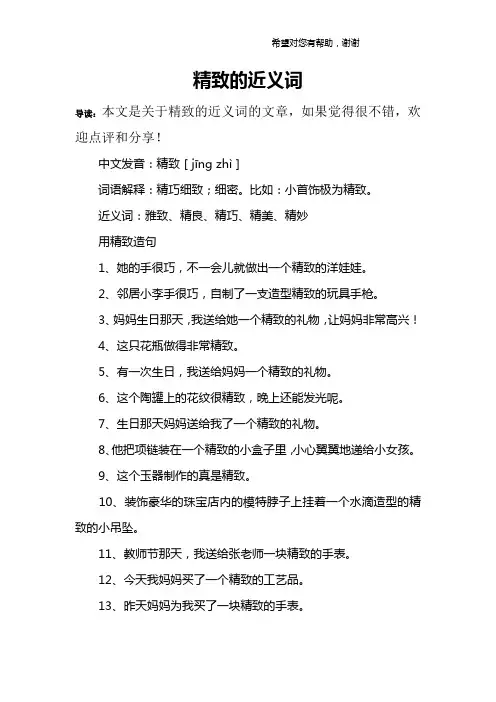 希望对您有帮助，谢谢

精致的近义词

导读：本文是关于精致的近义词的文章，如果觉得很不错，欢迎点评和分享！

中文发音：精致 [ jīng zhì ]

词语解释：精巧细致；细密。比如：小首饰极为精致。

近义词：雅致、精良、精巧、精美、精妙

用精致造句

1、她的手很巧，不一会儿就做出一个精致的洋娃娃。

2、邻居小李手很巧，自制了一支造型精致的玩具手枪。

3、妈妈生日那天，我送给她一个精致的礼物，让妈妈非常高兴！

4、这只花瓶做得非常精致。

5、有一次生日，我送给妈妈一个精致的礼物。

6、这个陶罐上的花纹很精致，晚上还能发光呢。

7、生日那天妈妈送给我了一个精致的礼物。

8、他把项链装在一个精致的小盒子里，小心翼翼地递给小女孩。

9、这个玉器制作的真是精致。

10、装饰豪华的珠宝店内的模特脖子上挂着一个水滴造型的精致的小吊坠。

11、教师节那天，我送给张老师一块精致的手表。

12、今天我妈妈买了一个精致的工艺品。

13、昨天妈妈为我买了一块精致的手表。